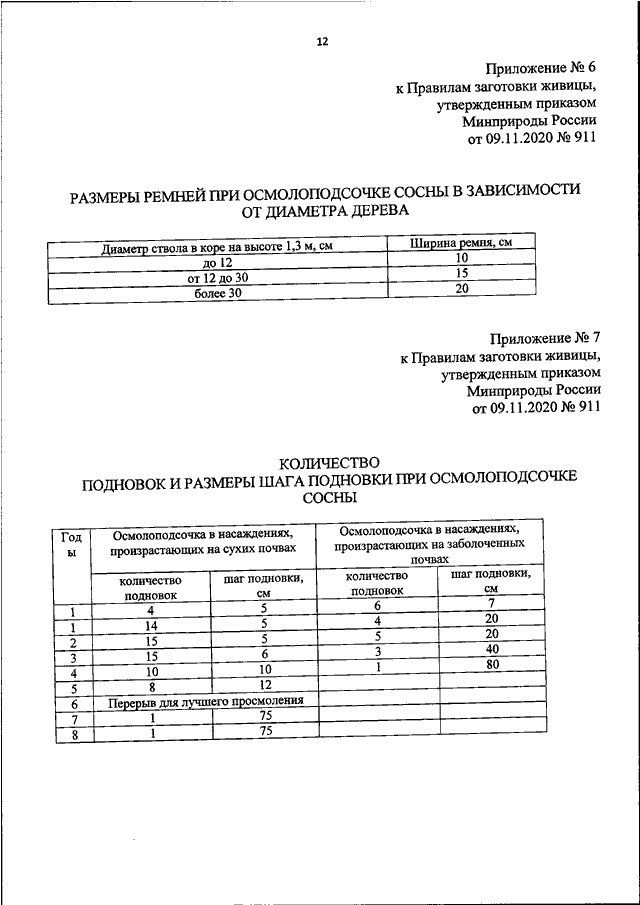 12

Приложение № 6
к Правилам заготовки живицы,
утвержденным приказом
Минприроды России
от 09.11.2020 № 911

РАЗМЕРЫ РЕМНЕЙ ПРИ ОСМОЛОПОДСОЧКЕ СОСНЫ В ЗАВИСИМОСТИ ОТ ДИАМЕТРА ДЕРЕВА

| Диаметр ствола в коре на высоте 1,3 м, см | Ширина ремня, см |
|---|---|
| до 12 | 10 |
| от 12 до 30 | 15 |
| более 30 | 20 |

Приложение № 7
к Правилам заготовки живицы,
утвержденным приказом
Минприроды России
от 09.11.2020 № 911

КОЛИЧЕСТВО
ПОДНОВОК И РАЗМЕРЫ ШАГА ПОДНОВКИ ПРИ ОСМОЛОПОДСОЧКЕ СОСНЫ

| Годы | Осмолоподсочка в насаждениях, произрастающих на сухих почвах | | Осмолоподсочка в насаждениях, произрастающих на заболоченных почвах | |
|---|---|---|---|---|
| | количество подновок | шаг подновки, см | количество подновок | шаг подновки, см |
| 1 | 4 | 5 | 6 | 7 |
| 1 | 14 | 5 | 4 | 20 |
| 2 | 15 | 5 | 5 | 20 |
| 3 | 15 | 6 | 3 | 40 |
| 4 | 10 | 10 | 1 | 80 |
| 5 | 8 | 12 | | |
| 6 | Перерыв для лучшего просмоления | | | |
| 7 | 1 | 75 | | |
| 8 | 1 | 75 | | |